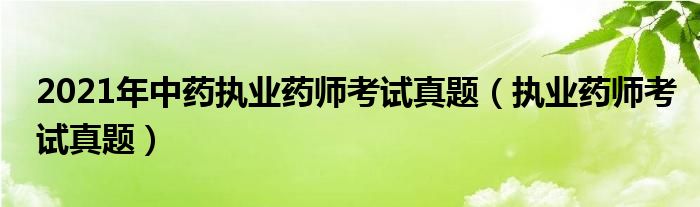 2021年中药执业药师考试真题（执业药师考试真题）